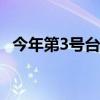 今年第3号台